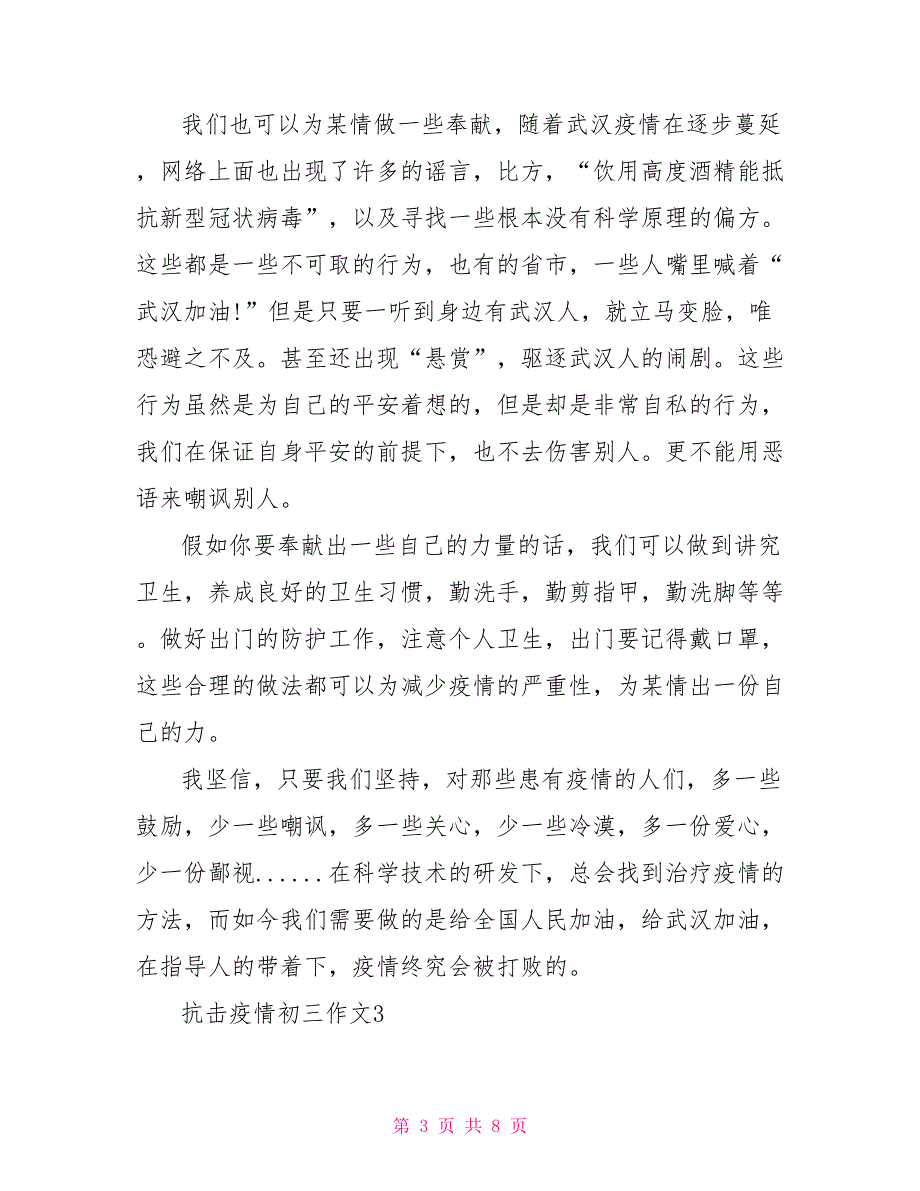 我们也可以为某情做一些奉献，随着武汉疫情在逐步蔓延，网络上面也出现了许多的谣言，比方，“饮用高度酒精能抵抗新型冠状病毒”，以及寻找一些根本没有科学原理的偏方。这些都是一些不可取的行为，也有的省市，一些人嘴里喊着“武汉加油!”但是只要一听到身边有武汉人，就立马变脸，唯恐避之不及。甚至还出现“悬赏”，驱逐武汉人的闹剧。这些行为虽然是为自己的平安着想的，但是却是非常自私的行为，我们在保证自身平安的前提下，也不去伤害别人。更不能用恶语来嘲讽别人。

假如你要奉献出一些自己的力量的话，我们可以做到讲究卫生，养成良好的卫生习惯，勤洗手，勤剪指甲，勤洗脚等等。做好出门的防护工作，注意个人卫生，出门要记得戴口罩，这些合理的做法都可以为减少疫情的严重性，为某情出一份自己的力。

我坚信，只要我们坚持，对那些患有疫情的人们，多一些鼓励，少一些嘲讽，多一些关心，少一些冷漠，多一份爱心，少一份鄙视......在科学技术的研发下，总会找到治疗疫情的方法，而如今我们需要做的是给全国人民加油，给武汉加油，在指导人的带着下，疫情终究会被打败的。

抗击疫情初三作文3

第 3 页 共 8 页